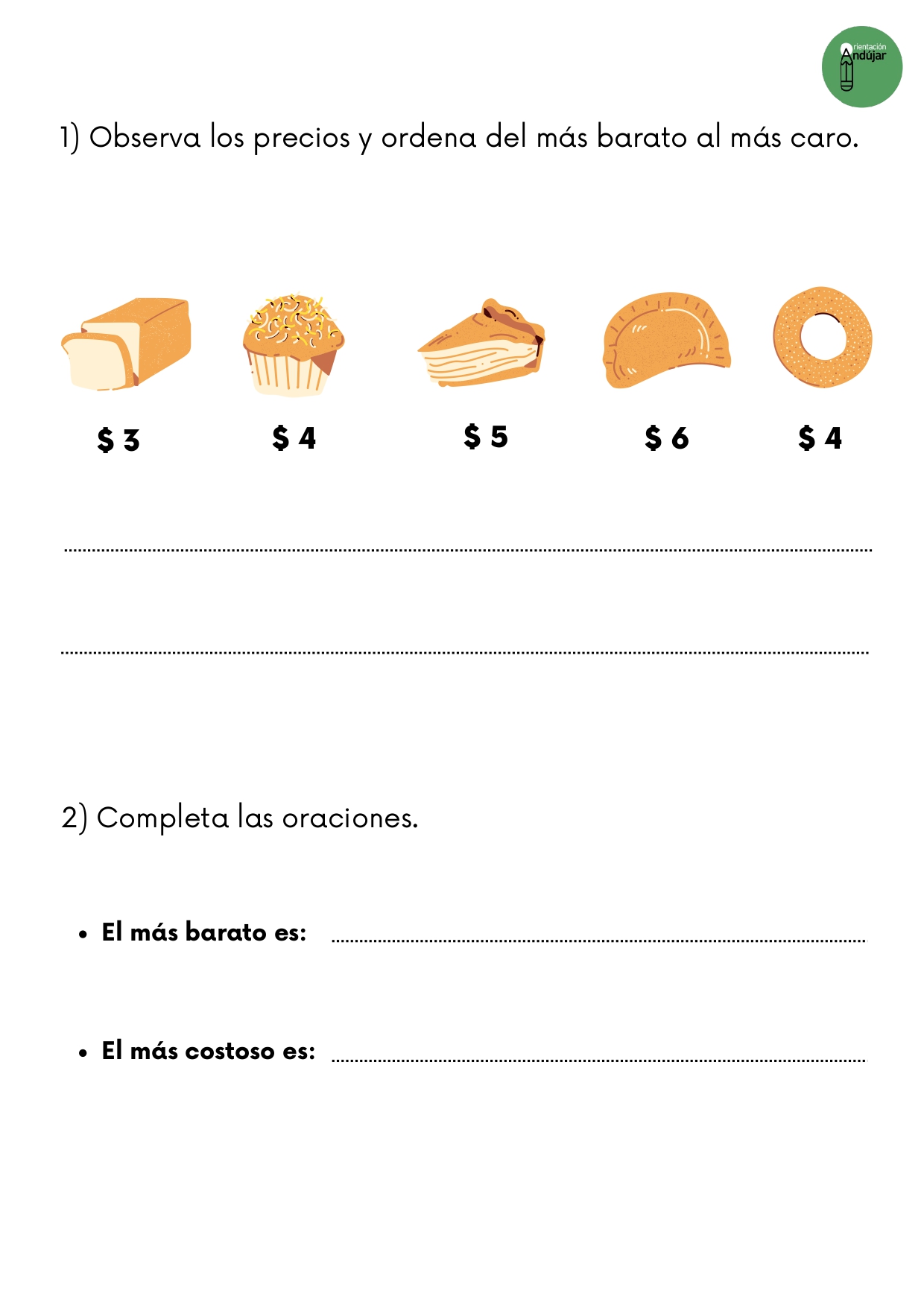 Orientación Andújar

1) Observa los precios y ordena del más barato al más caro.

$ 3 $ 4 $ 5 $ 6 $ 4

____

____

2) Completa las oraciones.

• El más barato es: ____

• El más costoso es: ____